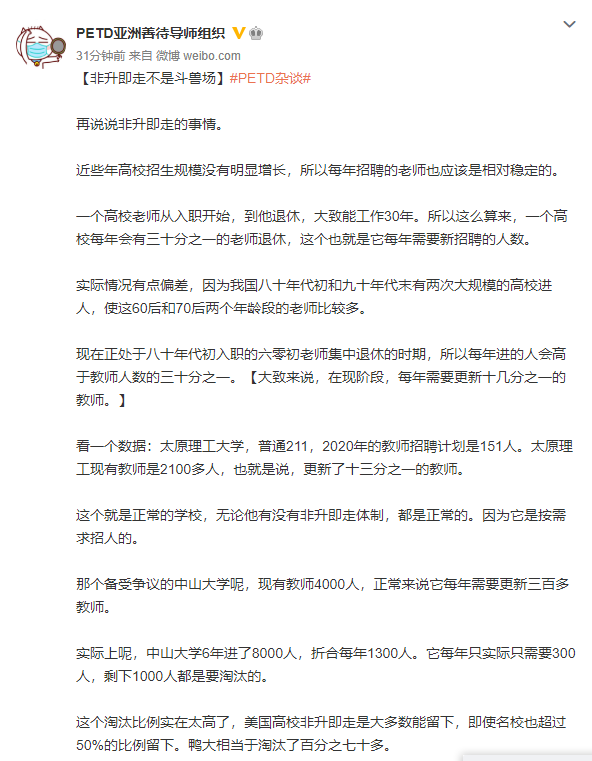 PETD亚洲善待导师组织

31分钟前 来自 微博 weibo.com

【非升即走不是斗兽场】#PETD杂谈#

再说说非升即走的事情。

近些年高校招生规模没有明显增长，所以每年招聘的老师也应该是相对稳定的。

一个高校老师从入职开始，到他退休，大致能工作30年。所以这么算来，一个高校每年会有三十分之一的老师退休，这个也就是它每年需要新招聘的人数。

实际情况有点偏差，因为我国八十年代初和九十年代末有两次大规模的高校进人，使这60后和70后两个年龄段的老师比较多。

现在正处于八十年代初入职的六零初老师集中退休的时期，所以每年进的人会高于教师人数的三十分之一。【大致来说，在现阶段，每年需要更新十几分之一的教师。】

看一个数据：太原理工大学，普通211，2020年的教师招聘计划是151人。太原理工现有教师是2100多人，也就是说，更新了十三分之一的教师。

这个就是正常的学校，无论他有没有非升即走体制，都是正常的。因为它是按需求招人的。

那个备受争议的中山大学呢，现有教师4000人，正常来说它每年需要更新三百多教师。

实际上呢，中山大学6年进了8000人，折合每年1300人。它每年只实际只需要300人，剩下1000人都是要淘汰的。

这个淘汰比例实在太高了，美国高校非升即走是大多数能留下，即使名校也超过50%的比例留下。鸭大相当于淘汰了百分之七十多。